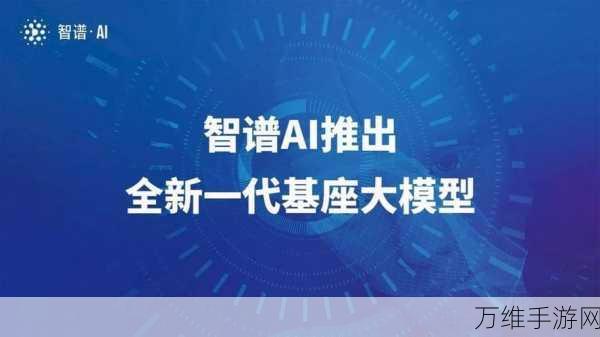 智谱·AI

智谱AI推出
全新一代基座大模型

万维手游网